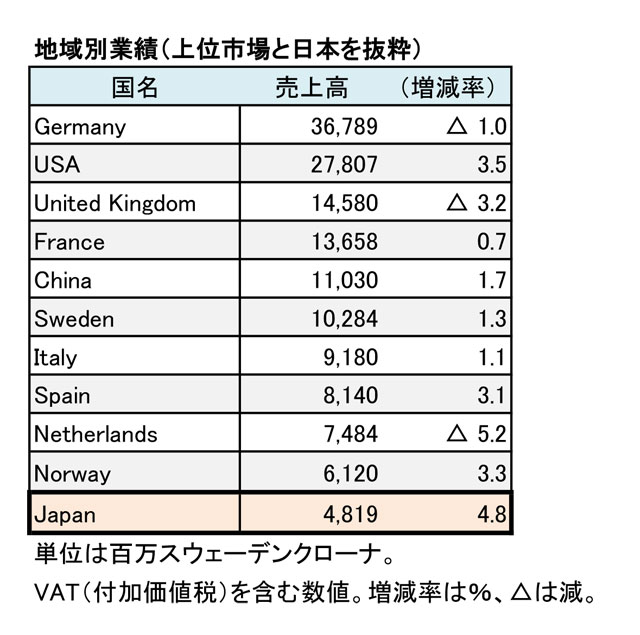 地域別業績（上位市場と日本を抜粋）

| 国名 | 売上高 | （増減率） |
|---|---|---|
| Germany | 36,789 | △ 1.0 |
| USA | 27,807 | 3.5 |
| United Kingdom | 14,580 | △ 3.2 |
| France | 13,658 | 0.7 |
| China | 11,030 | 1.7 |
| Sweden | 10,284 | 1.3 |
| Italy | 9,180 | 1.1 |
| Spain | 8,140 | 3.1 |
| Netherlands | 7,484 | △ 5.2 |
| Norway | 6,120 | 3.3 |
| Japan | 4,819 | 4.8 |

単位は百万スウェーデンクローナ。
VAT（付加価値税）を含む数値。増減率は%、△は減。